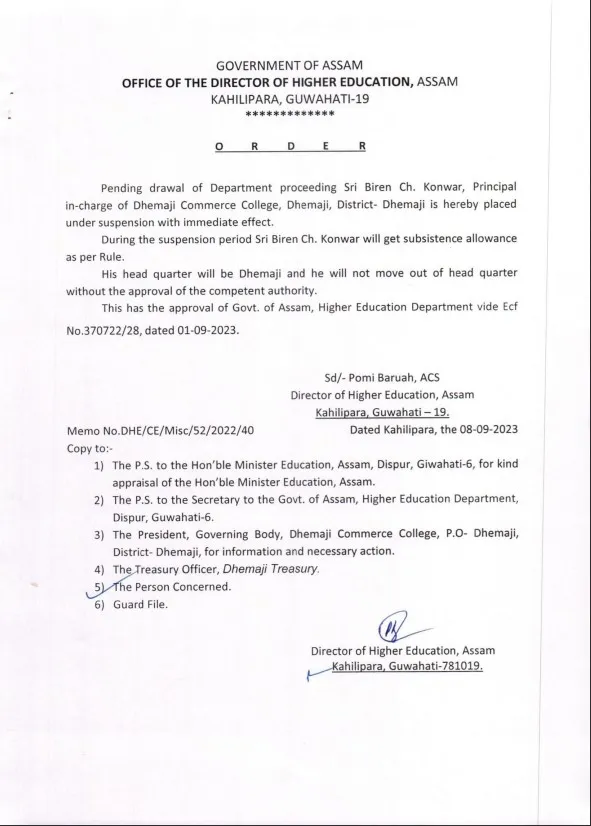 GOVERNMENT OF ASSAM
OFFICE OF THE DIRECTOR OF HIGHER EDUCATION, ASSAM
KAHILIPARA, GUWAHATI-19
*************

O R D E R

Pending drawal of Department proceeding Sri Biren Ch. Konwar, Principal in-charge of Dhemaji Commerce College, Dhemaji, District- Dhemaji is hereby placed under suspension with immediate effect.

During the suspension period Sri Biren Ch. Konwar will get subsistence allowance as per Rule.

His head quarter will be Dhemaji and he will not move out of head quarter without the approval of the competent authority.

This has the approval of Govt. of Assam, Higher Education Department vide Ecf No.370722/28, dated 01-09-2023.

Sd/- Pomi Baruah, ACS
Director of Higher Education, Assam
Kahilipara, Guwahati – 19.

Memo No.DHE/CE/Misc/52/2022/40
Dated Kahilipara, the 08-09-2023

Copy to:-
1) The P.S. to the Hon'ble Minister Education, Assam, Dispur, Giwahati-6, for kind appraisal of the Hon'ble Minister Education, Assam.
2) The P.S. to the Secretary to the Govt. of Assam, Higher Education Department, Dispur, Guwahati-6.
3) The President, Governing Body, Dhemaji Commerce College, P.O- Dhemaji, District- Dhemaji, for information and necessary action.
4) The Treasury Officer, Dhemaji Treasury.
5) The Person Concerned.
6) Guard File.

Director of Higher Education, Assam
Kahilipara, Guwahati-781019.